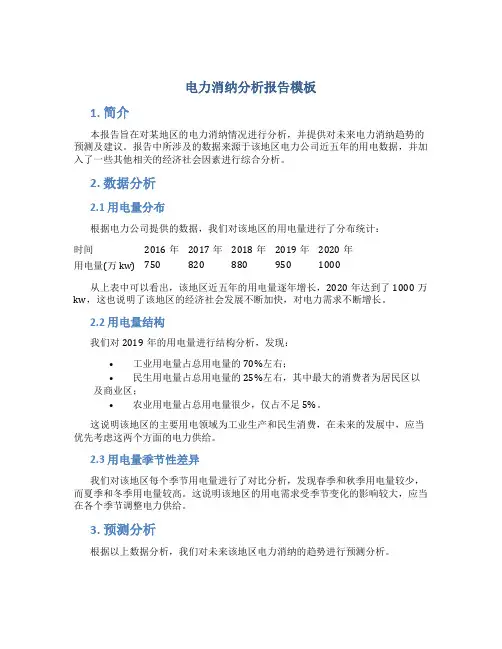 电力消纳分析报告模板

1. 简介

本报告旨在对某地区的电力消纳情况进行分析，并提供对未来电力消纳趋势的预测及建议。报告中所涉及的数据来源于该地区电力公司近五年的用电数据，并加入了一些其他相关的经济社会因素进行综合分析。

2. 数据分析

2.1 用电量分布

根据电力公司提供的数据，我们对该地区的用电量进行了分布统计：

| 时间 | 2016 年 | 2017 年 | 2018 年 | 2019 年 | 2020 年 |
|---|---|---|---|---|---|
| 用电量(万 kw) | 750 | 820 | 880 | 950 | 1000 |

从上表中可以看出，该地区近五年的用电量逐年增长，2020 年达到了 1000 万 kw，这也说明了该地区的经济社会发展不断加快，对电力需求不断增长。

2.2 用电量结构

我们对 2019 年的用电量进行结构分析，发现：

• 工业用电量占总用电量的 70%左右；
• 民生用电量占总用电量的 25%左右，其中最大的消费者为居民区以及商业区；
• 农业用电量占总用电量很少，仅占不足 5%。

这说明该地区的主要用电领域为工业生产和民生消费，在未来的发展中，应当优先考虑这两个方面的电力供给。

2.3 用电量季节性差异

我们对该地区每个季节用电量进行了对比分析，发现春季和秋季用电量较少，而夏季和冬季用电量较高。这说明该地区的用电需求受季节变化的影响较大，应当在各个季节调整电力供给。

3. 预测分析

根据以上数据分析，我们对未来该地区电力消纳的趋势进行预测分析。